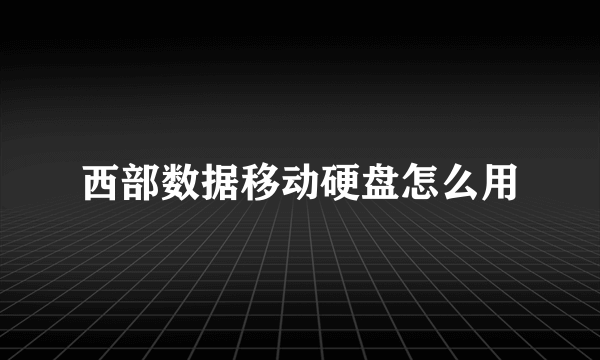 西部数据移动硬盘怎么用